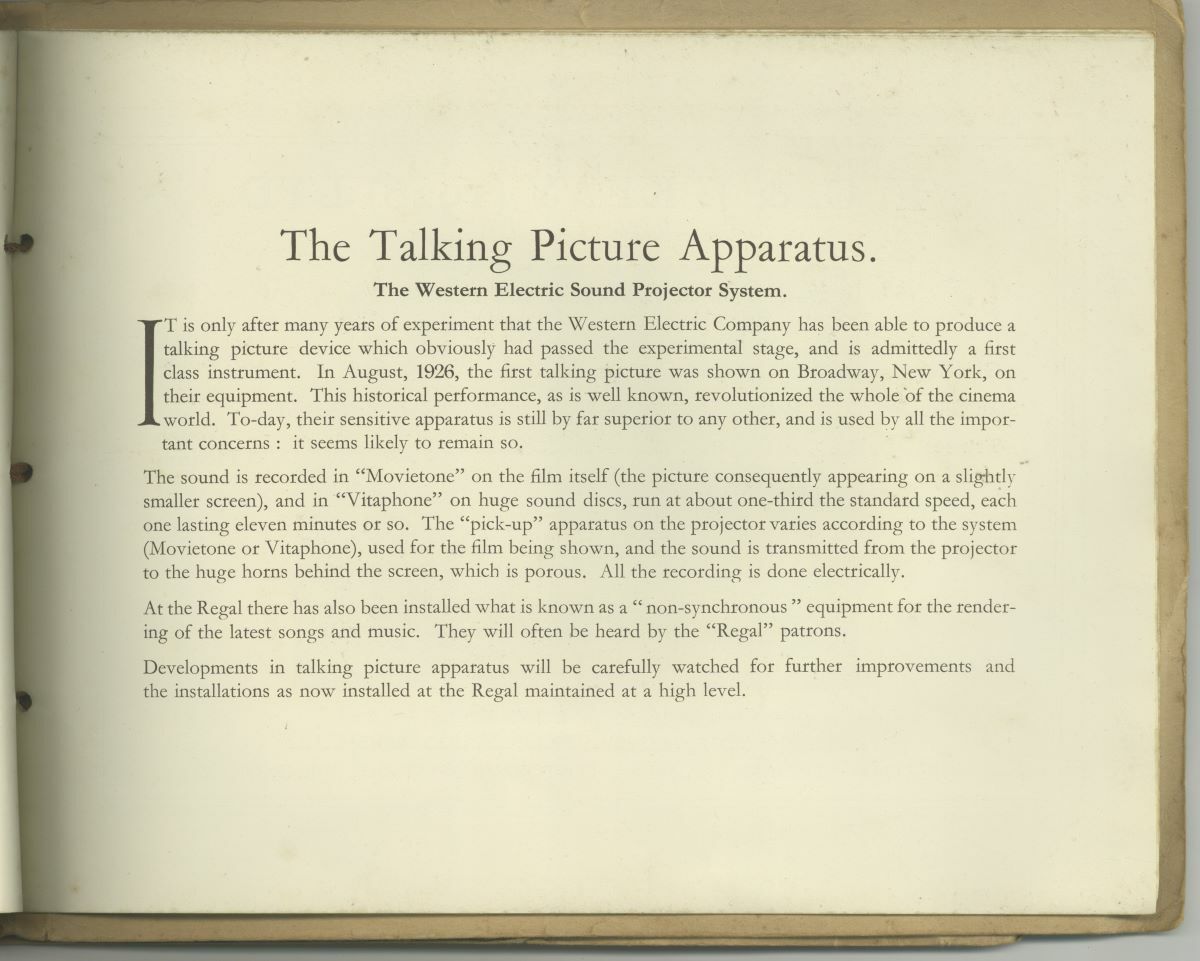 The Talking Picture Apparatus.

The Western Electric Sound Projector System.

IT is only after many years of experiment that the Western Electric Company has been able to produce a talking picture device which obviously had passed the experimental stage, and is admittedly a first class instrument. In August, 1926, the first talking picture was shown on Broadway, New York, on their equipment. This historical performance, as is well known, revolutionized the whole of the cinema world. To-day, their sensitive apparatus is still by far superior to any other, and is used by all the important concerns : it seems likely to remain so.

The sound is recorded in "Movietone" on the film itself (the picture consequently appearing on a slightly smaller screen), and in "Vitaphone" on huge sound discs, run at about one-third the standard speed, each one lasting eleven minutes or so. The "pick-up" apparatus on the projector varies according to the system (Movietone or Vitaphone), used for the film being shown, and the sound is transmitted from the projector to the huge horns behind the screen, which is porous. All the recording is done electrically.

At the Regal there has also been installed what is known as a " non-synchronous " equipment for the rendering of the latest songs and music. They will often be heard by the "Regal" patrons.

Developments in talking picture apparatus will be carefully watched for further improvements and the installations as now installed at the Regal maintained at a high level.